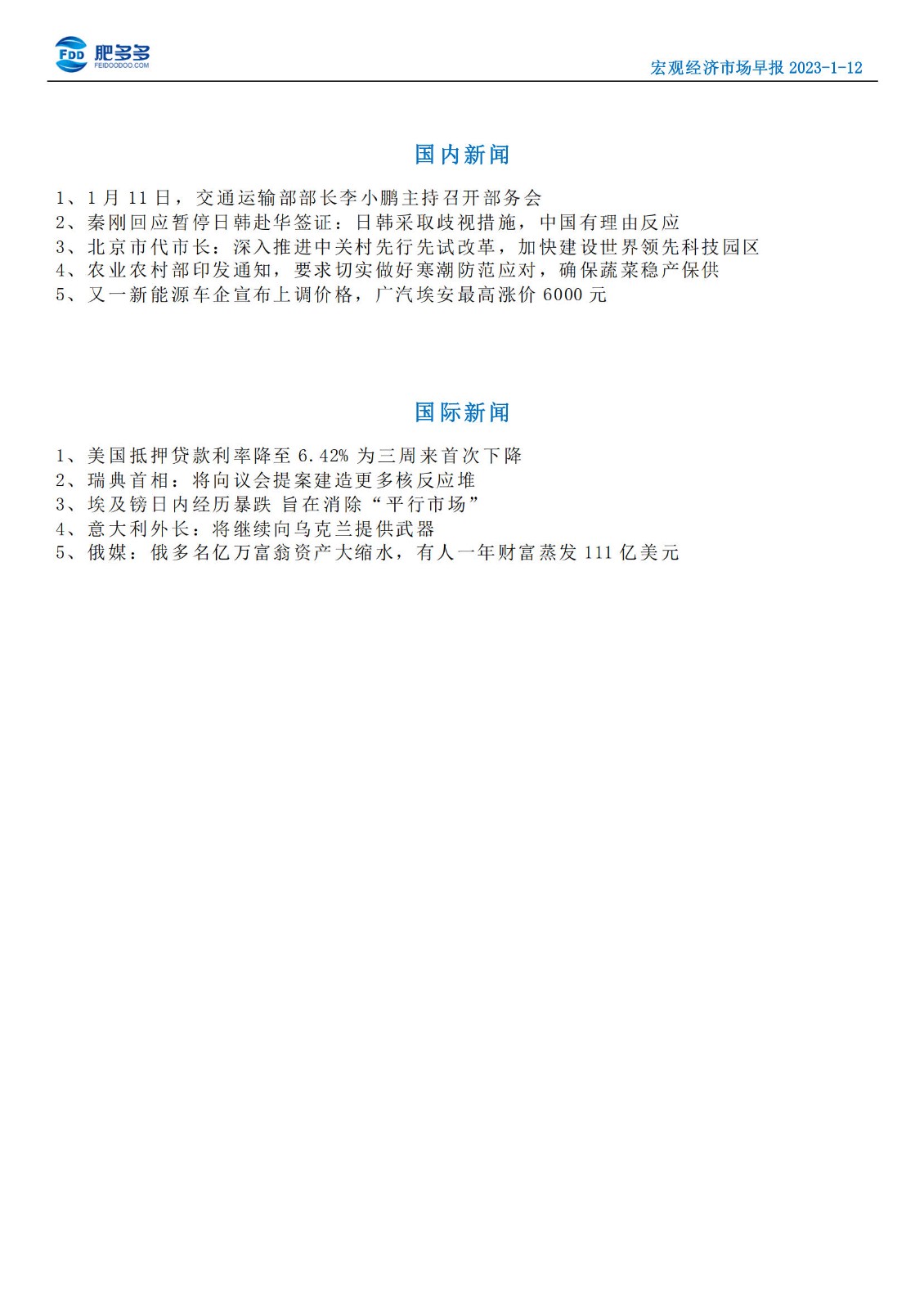 FDD 肥多多 FEIDOODOO.COM

宏观经济市场早报 2023-1-12

国内新闻

1、1 月 11 日，交通运输部部长李小鹏主持召开部务会
2、秦刚回应暂停日韩赴华签证：日韩采取歧视措施，中国有理由反应
3、北京市代市长：深入推进中关村先行先试改革，加快建设世界领先科技园区
4、农业农村部印发通知，要求切实做好寒潮防范应对，确保蔬菜稳产保供
5、又一新能源车企宣布上调价格，广汽埃安最高涨价 6000 元

国际新闻

1、美国抵押贷款利率降至 6.42% 为三周来首次下降
2、瑞典首相：将向议会提案建造更多核反应堆
3、埃及镑日内经历暴跌 旨在消除“平行市场”
4、意大利外长：将继续向乌克兰提供武器
5、俄媒：俄多名亿万富翁资产大缩水，有人一年财富蒸发 111 亿美元